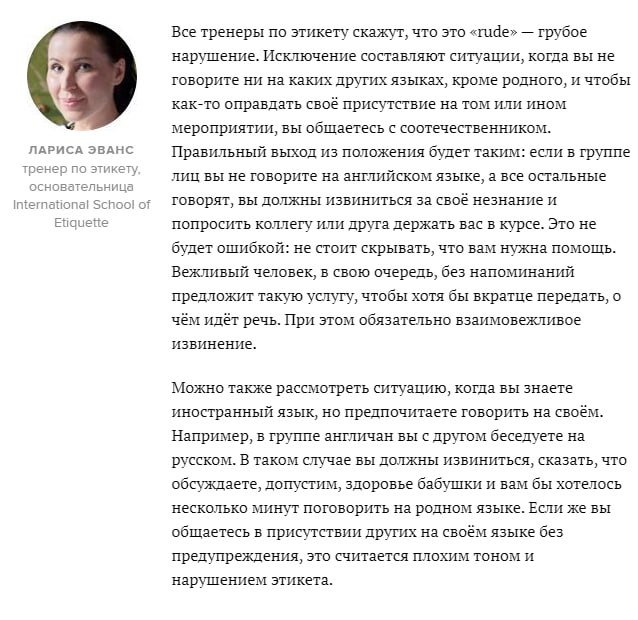 ЛАРИСА ЭВАНС
тренер по этикету, основательница International School of Etiquette

Все тренеры по этикету скажут, что это «rude» — грубое нарушение. Исключение составляют ситуации, когда вы не говорите ни на каких других языках, кроме родного, и чтобы как-то оправдать своё присутствие на том или ином мероприятии, вы общаетесь с соотечественником. Правильный выход из положения будет таким: если в группе лиц вы не говорите на английском языке, а все остальные говорят, вы должны извиниться за своё незнание и попросить коллегу или друга держать вас в курсе. Это не будет ошибкой: не стоит скрывать, что вам нужна помощь. Вежливый человек, в свою очередь, без напоминаний предложит такую услугу, чтобы хотя бы вкратце передать, о чём идёт речь. При этом обязательно взаимовежливое извинение.

Можно также рассмотреть ситуацию, когда вы знаете иностранный язык, но предпочитаете говорить на своём. Например, в группе англичан вы с другом беседуете на русском. В таком случае вы должны извиниться, сказать, что обсуждаете, допустим, здоровье бабушки и вам бы хотелось несколько минут поговорить на родном языке. Если же вы общаетесь в присутствии других на своём языке без предупреждения, это считается плохим тоном и нарушением этикета.